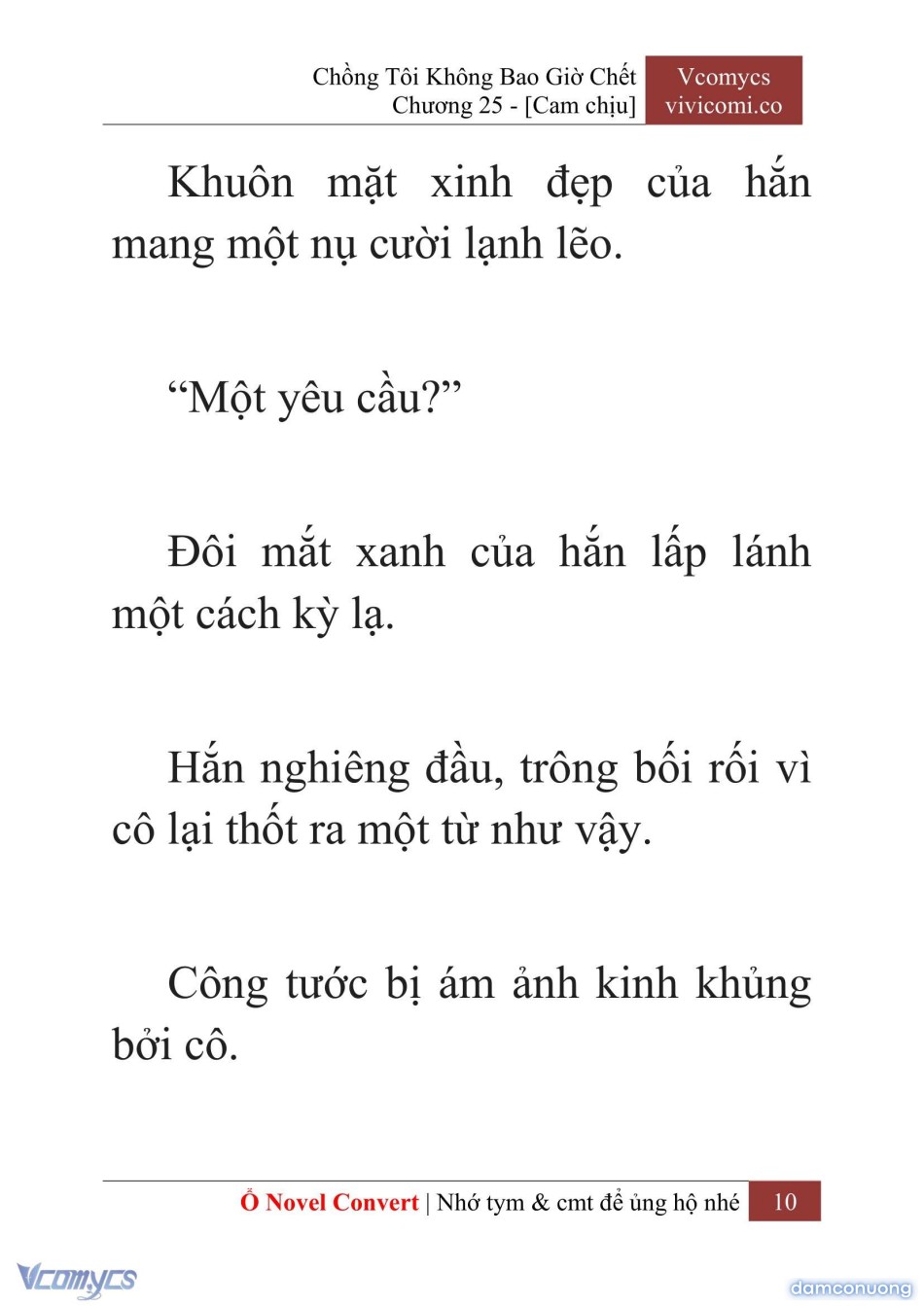 Chồng Tôi Không Bao Giờ Chết
Chương 25 - [Cam chịu]

Vcomycs
vivicomi.co

Khuôn mặt xinh đẹp của hắn mang một nụ cười lạnh lẽo.

“Một yêu cầu?”

Đôi mắt xanh của hắn lấp lánh một cách kỳ lạ.

Hắn nghiêng đầu, trông bối rối vì cô lại thốt ra một từ như vậy.

Công tước bị ám ảnh kinh khủng bởi cô.

Ổ Novel Convert | Nhớ tym & cmt để ủng hộ nhé 10

Vcomycs

damconuong